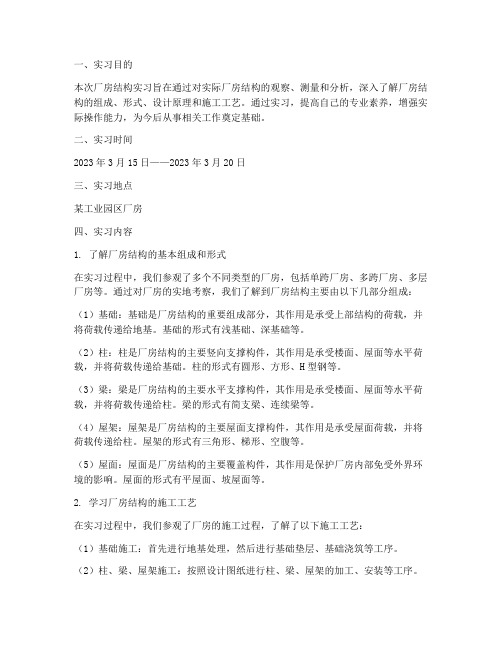 一、实习目的

本次厂房结构实习旨在通过对实际厂房结构的观察、测量和分析，深入了解厂房结构的组成、形式、设计原理和施工工艺。通过实习，提高自己的专业素养，增强实际操作能力，为今后从事相关工作奠定基础。

二、实习时间

2023 年 3 月 15 日——2023 年 3 月 20 日

三、实习地点

某工业园区厂房

四、实习内容

1. 了解厂房结构的基本组成和形式

在实习过程中，我们参观了多个不同类型的厂房，包括单跨厂房、多跨厂房、多层厂房等。通过对厂房的实地考察，我们了解到厂房结构主要由以下几部分组成：

（1）基础：基础是厂房结构的重要组成部分，其作用是承受上部结构的荷载，并将荷载传递给地基。基础的形式有浅基础、深基础等。

（2）柱：柱是厂房结构的主要竖向支撑构件，其作用是承受楼面、屋面等水平荷载，并将荷载传递给基础。柱的形式有圆形、方形、H 型钢等。

（3）梁：梁是厂房结构的主要水平支撑构件，其作用是承受楼面、屋面等水平荷载，并将荷载传递给柱。梁的形式有简支梁、连续梁等。

（4）屋架：屋架是厂房结构的主要屋面支撑构件，其作用是承受屋面荷载，并将荷载传递给柱。屋架的形式有三角形、梯形、空腹等。

（5）屋面：屋面是厂房结构的主要覆盖构件，其作用是保护厂房内部免受外界环境的影响。屋面的形式有平屋面、坡屋面等。

2. 学习厂房结构的施工工艺

在实习过程中，我们参观了厂房的施工过程，了解了以下施工工艺：

（1）基础施工：首先进行地基处理，然后进行基础垫层、基础浇筑等工序。

（2）柱、梁、屋架施工：按照设计图纸进行柱、梁、屋架的加工、安装等工序。